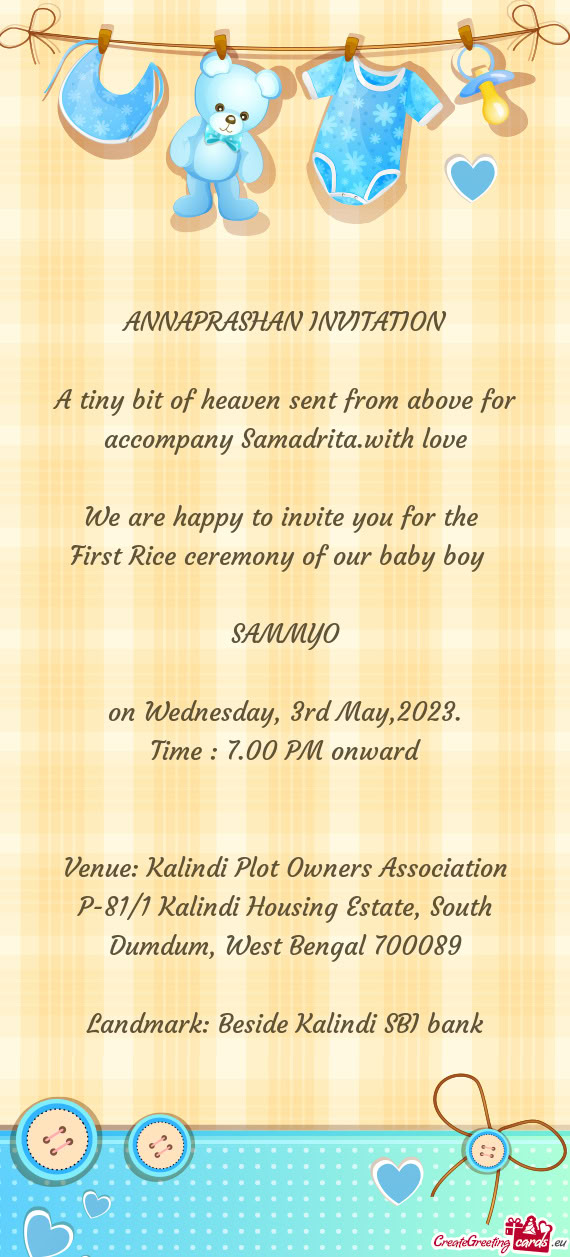 ANNAPRASHAN INVITATION

A tiny bit of heaven sent from above for accompany Samadrita.with love

We are happy to invite you for the First Rice ceremony of our baby boy

SAMMYO

on Wednesday, 3rd May,2023.
Time : 7.00 PM onward

Venue: Kalindi Plot Owners Association P-81/1 Kalindi Housing Estate, South Dumdum, West Bengal 700089

Landmark: Beside Kalindi SBI bank

CreateGreetingcards.eu